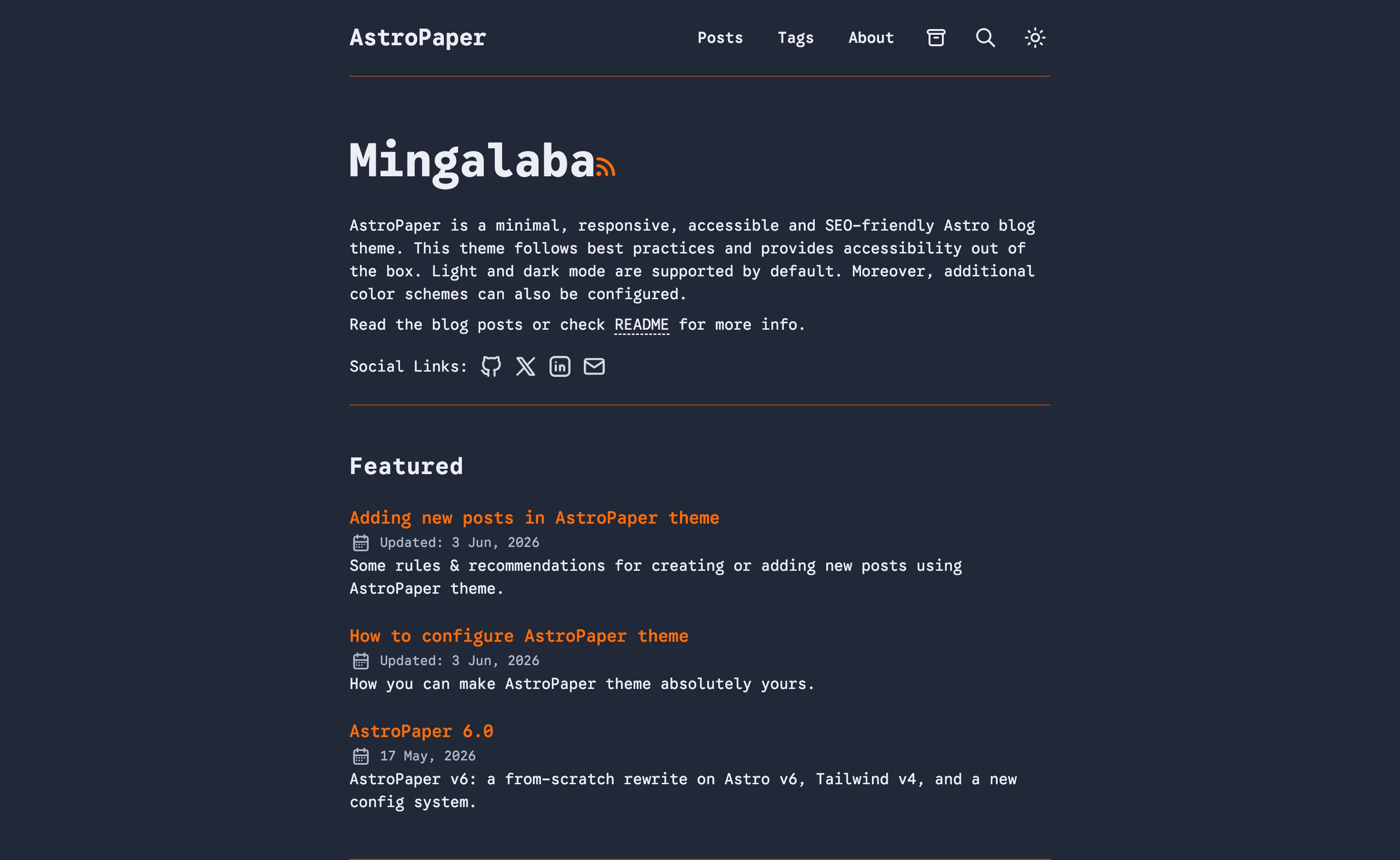 AstroPaper

Posts Tags About

Mingalaba

AstroPaper is a minimal, responsive, accessible and SEO-friendly Astro blog theme. This theme follows best practices and provides accessibility out of the box. Light and dark mode are supported by default. Moreover, additional color schemes can also be configured.

Read the blog posts or check README for more info.

Social Links:

Featured

Adding new posts in AstroPaper theme

Updated: 3 Jun, 2026

Some rules & recommendations for creating or adding new posts using AstroPaper theme.

How to configure AstroPaper theme

Updated: 3 Jun, 2026

How you can make AstroPaper theme absolutely yours.

AstroPaper 6.0

17 May, 2026

AstroPaper v6: a from-scratch rewrite on Astro v6, Tailwind v4, and a new config system.